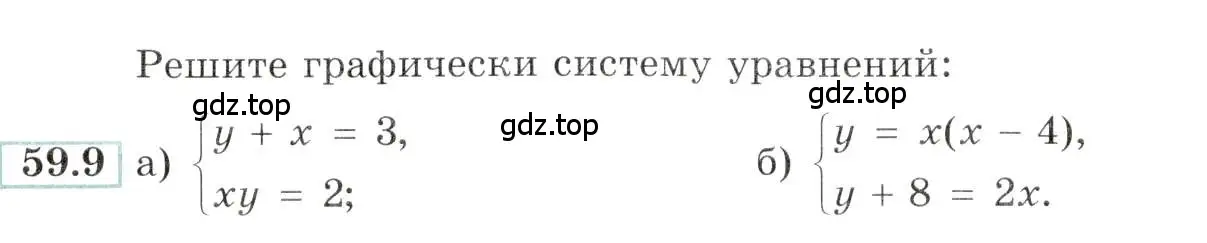 Решите графически систему уравнений:

gdz.top gdz.top gdz.top

59.9 а) $\begin{cases} y + x = 3, \\ xy = 2; \end{cases}$ б) $\begin{cases} y = x(x - 4), \\ y + 8 = 2x. \end{cases}$